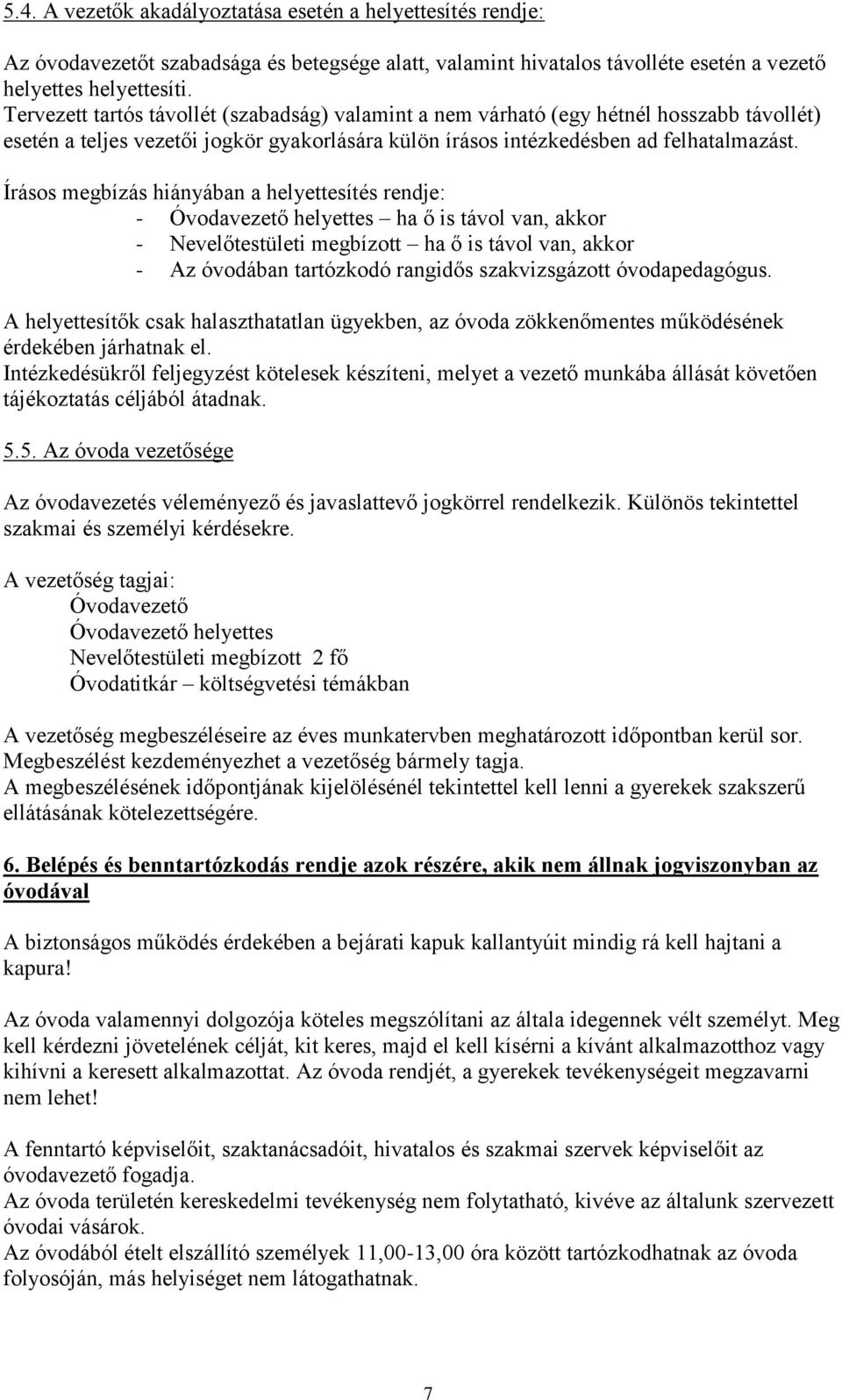 5.4. A vezetők akadályoztatása esetén a helyettesítés rendje:

Az óvodavezetőt szabadsága és betegsége alatt, valamint hivatalos távolléte esetén a vezető helyettes helyettesíti.
Tervezett tartós távollét (szabadság) valamint a nem várható (egy hétnél hosszabb távollét) esetén a teljes vezetői jogkör gyakorlására külön írásos intézkedésben ad felhatalmazást.

Írásos megbízás hiányában a helyettesítés rendje:
- Óvodavezető helyettes – ha ő is távol van, akkor
- Nevelőtestületi megbízott – ha ő is távol van, akkor
- Az óvodában tartózkodó rangidős szakvizsgázott óvodapedagógus.

A helyettesítők csak halaszthatatlan ügyekben, az óvoda zökkenőmentes működésének érdekében járhatnak el.
Intézkedésükről feljegyzést kötelesek készíteni, melyet a vezető munkába állását követően tájékoztatás céljából átadnak.

5.5. Az óvoda vezetősége

Az óvodavezetés véleményező és javaslattevő jogkörrel rendelkezik. Különös tekintettel szakmai és személyi kérdésekre.

A vezetőség tagjai:
Óvodavezető
Óvodavezető helyettes
Nevelőtestületi megbízott 2 fő
Óvodatitkár – költségvetési témákban

A vezetőség megbeszéléseire az éves munkatervben meghatározott időpontban kerül sor.
Megbeszélést kezdeményezhet a vezetőség bármely tagja.
A megbeszélésének időpontjának kijelölésénél tekintettel kell lenni a gyerekek szakszerű ellátásának kötelezettségére.

6. Belépés és benntartózkodás rendje azok részére, akik nem állnak jogviszonyban az óvodával

A biztonságos működés érdekében a bejárati kapuk kallantyúit mindig rá kell hajtani a kapura!

Az óvoda valamennyi dolgozója köteles megszólítani az általa idegennek vélt személyt. Meg kell kérdezni jövetelének célját, kit keres, majd el kell kísérni a kívánt alkalmazotthoz vagy kihívni a keresett alkalmazottat. Az óvoda rendjét, a gyerekek tevékenységeit megzavarni nem lehet!

A fenntartó képviselőit, szaktanácsadóit, hivatalos és szakmai szervek képviselőit az óvodavezető fogadja.
Az óvoda területén kereskedelmi tevékenység nem folytatható, kivéve az általunk szervezett óvodai vásárok.
Az óvodából ételt elszállító személyek 11,00-13,00 óra között tartózkodhatnak az óvoda folyosóján, más helyiséget nem látogathatnak.

7